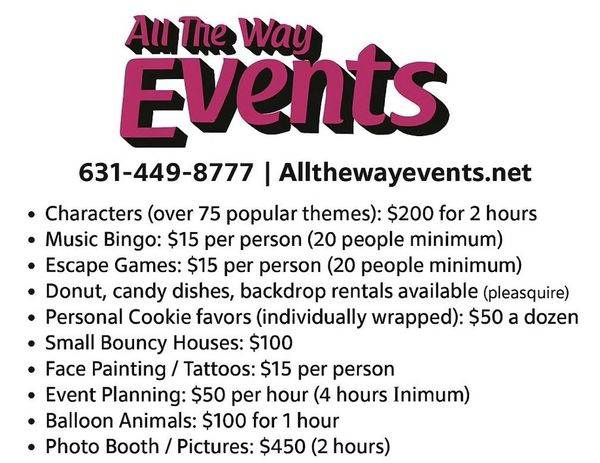 All The Way
Events

631-449-8777 | Allthewayevents.net

• Characters (over 75 popular themes): $200 for 2 hours
• Music Bingo: $15 per person (20 people minimum)
• Escape Games: $15 per person (20 people minimum)
• Donut, candy dishes, backdrop rentals available (pleasquire)
• Personal Cookie favors (individually wrapped): $50 a dozen
• Small Bouncy Houses: $100
• Face Painting / Tattoos: $15 per person
• Event Planning: $50 per hour (4 hours Inimum)
• Balloon Animals: $100 for 1 hour
• Photo Booth / Pictures: $450 (2 hours)